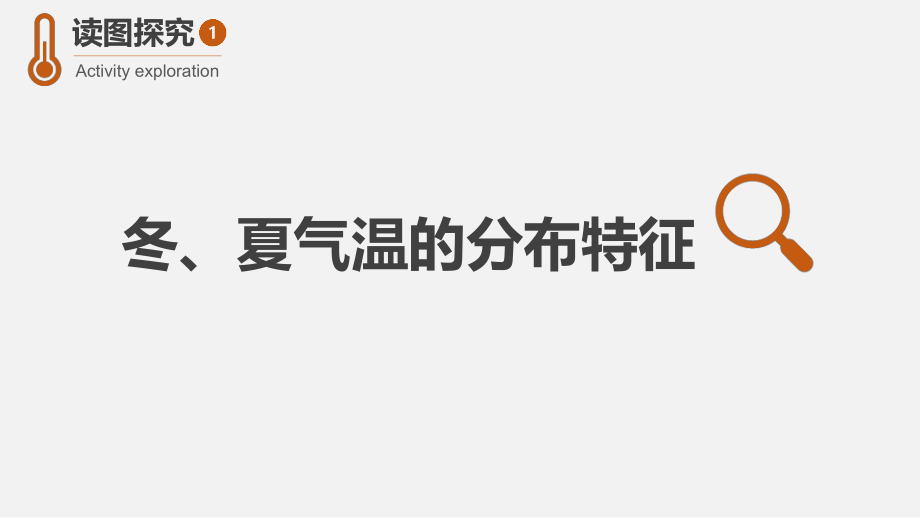 读图探究 1
Activity exploration

冬、夏气温的分布特征